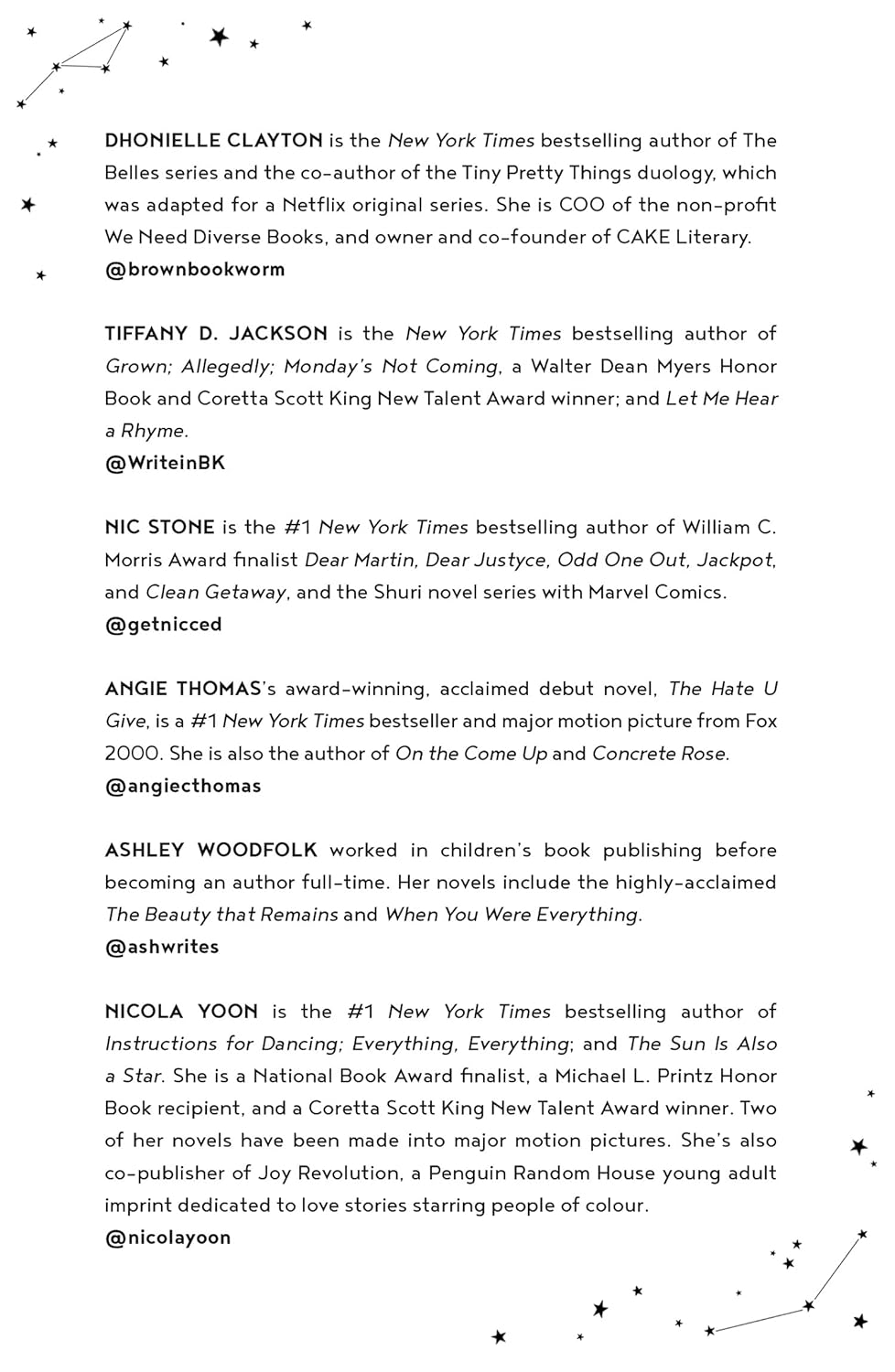 DHONIELLE CLAYTON is the New York Times bestselling author of The Belles series and the co-author of the Tiny Pretty Things duology, which was adapted for a Netflix original series. She is COO of the non-profit We Need Diverse Books, and owner and co-founder of CAKE Literary.
@brownbookworm

TIFFANY D. JACKSON is the New York Times bestselling author of Grown; Allegedly; Monday's Not Coming, a Walter Dean Myers Honor Book and Coretta Scott King New Talent Award winner; and Let Me Hear a Rhyme.
@WriteinBK

NIC STONE is the #1 New York Times bestselling author of William C. Morris Award finalist Dear Martin, Dear Justyce, Odd One Out, Jackpot, and Clean Getaway, and the Shuri novel series with Marvel Comics.
@getnicced

ANGIE THOMAS's award-winning, acclaimed debut novel, The Hate U Give, is a #1 New York Times bestseller and major motion picture from Fox 2000. She is also the author of On the Come Up and Concrete Rose.
@angiecthomas

ASHLEY WOODFOLK worked in children's book publishing before becoming an author full-time. Her novels include the highly-acclaimed The Beauty that Remains and When You Were Everything.
@ashwrites

NICOLA YOON is the #1 New York Times bestselling author of Instructions for Dancing; Everything, Everything; and The Sun Is Also a Star. She is a National Book Award finalist, a Michael L. Printz Honor Book recipient, and a Coretta Scott King New Talent Award winner. Two of her novels have been made into major motion pictures. She's also co-publisher of Joy Revolution, a Penguin Random House young adult imprint dedicated to love stories starring people of colour.
@nicolayoon